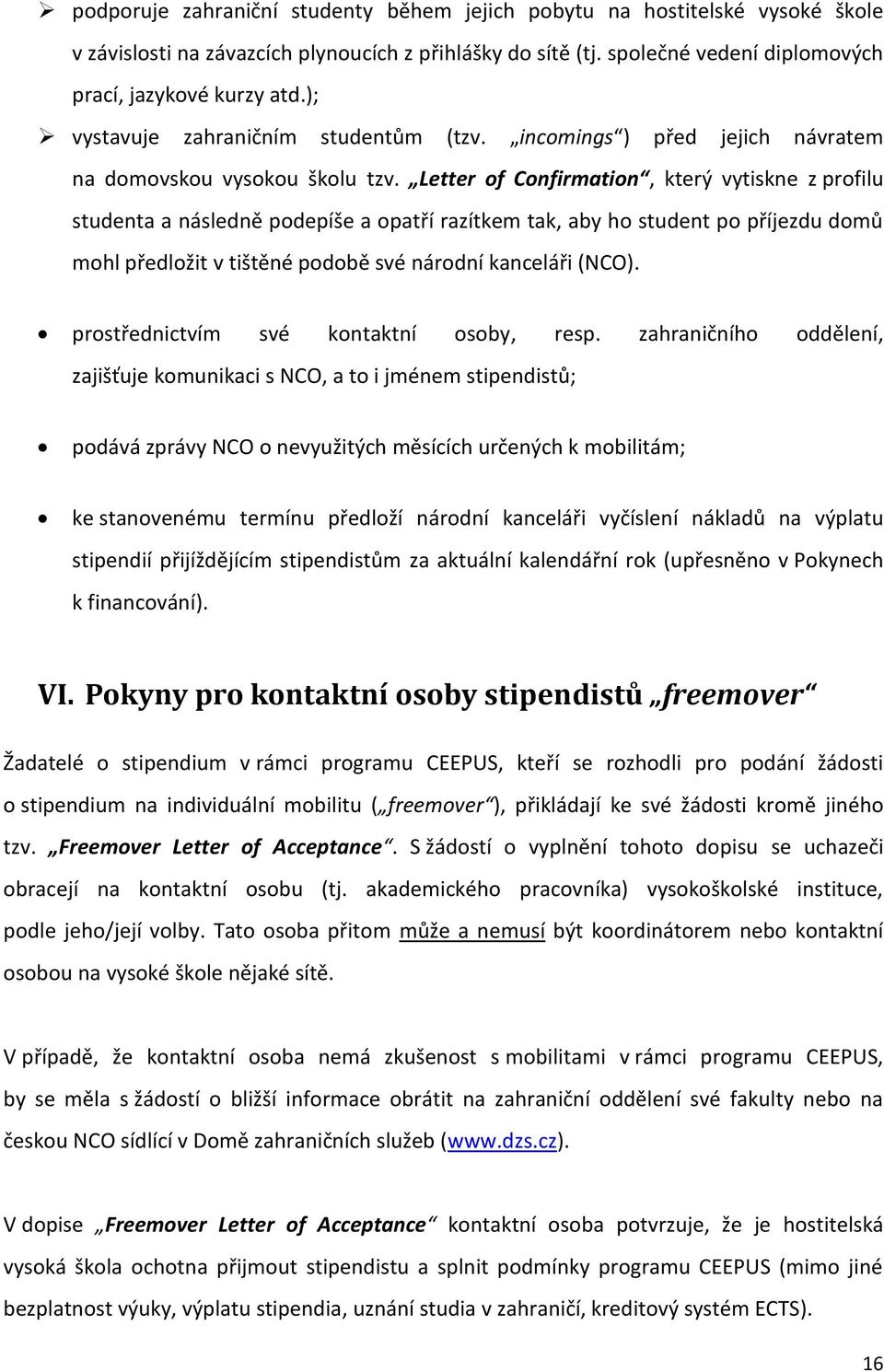 ➢ podporuje zahraniční studenty během jejich pobytu na hostitelské vysoké škole v závislosti na závazcích plynoucích z přihlášky do sítě (tj. společné vedení diplomových prací, jazykové kurzy atd.);

➢ vystavuje zahraničním studentům (tzv. „incomings“) před jejich návratem na domovskou vysokou školu tzv. „Letter of Confirmation“, který vytiskne z profilu studenta a následně podepíše a opatří razítkem tak, aby ho student po příjezdu domů mohl předložit v tištěné podobě své národní kanceláři (NCO).

• prostřednictvím své kontaktní osoby, resp. zahraničního oddělení, zajišťuje komunikaci s NCO, a to i jménem stipendistů;

• podává zprávy NCO o nevyužitých měsících určených k mobilitám;

• ke stanovenému termínu předloží národní kanceláři vyčíslení nákladů na výplatu stipendií přijíždějícím stipendistům za aktuální kalendářní rok (upřesněno v Pokynech k financování).

VI. Pokyny pro kontaktní osoby stipendistů „freemover“

Žadatelé o stipendium v rámci programu CEEPUS, kteří se rozhodli pro podání žádosti o stipendium na individuální mobilitu („freemover“), přikládají ke své žádosti kromě jiného tzv. „Freemover Letter of Acceptance“. S žádostí o vyplnění tohoto dopisu se uchazeči obracejí na kontaktní osobu (tj. akademického pracovníka) vysokoškolské instituce, podle jeho/její volby. Tato osoba přitom může a nemusí být koordinátorem nebo kontaktní osobou na vysoké škole nějaké sítě.

V případě, že kontaktní osoba nemá zkušenost s mobilitami v rámci programu CEEPUS, by se měla s žádostí o bližší informace obrátit na zahraniční oddělení své fakulty nebo na českou NCO sídlící v Domě zahraničních služeb (www.dzs.cz).

V dopise „Freemover Letter of Acceptance“ kontaktní osoba potvrzuje, že je hostitelská vysoká škola ochotna přijmout stipendistu a splnit podmínky programu CEEPUS (mimo jiné bezplatnost výuky, výplatu stipendia, uznání studia v zahraničí, kreditový systém ECTS).

16